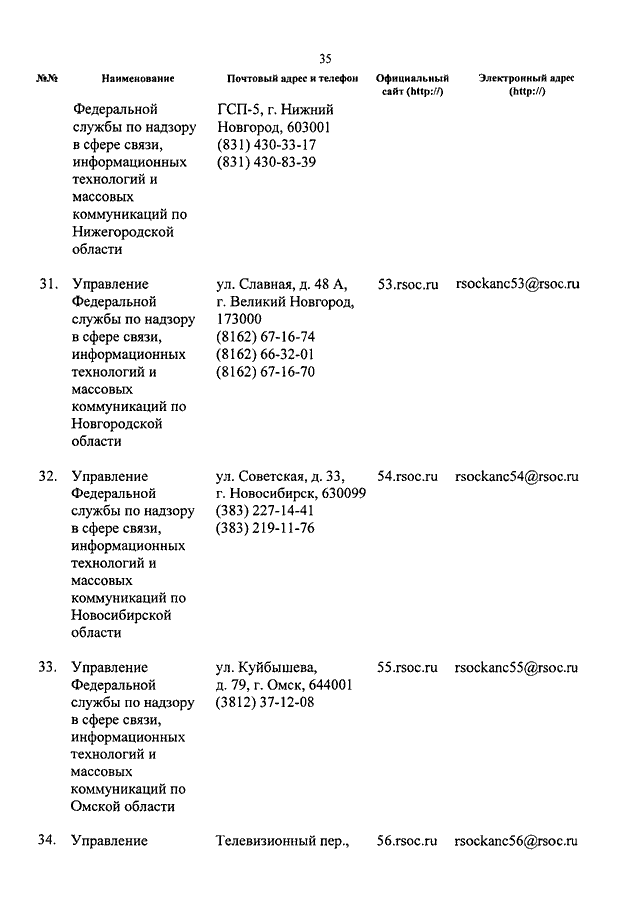 35

| №№ | Наименование | Почтовый адрес и телефон | Официальный сайт (http://) | Электронный адрес (http://) |
|---|---|---|---|---|
| | Федеральной службы по надзору в сфере связи, информационных технологий и массовых коммуникаций по Нижегородской области | ГСП-5, г. Нижний Новгород, 603001 (831) 430-33-17 (831) 430-83-39 | | |
| 31. | Управление Федеральной службы по надзору в сфере связи, информационных технологий и массовых коммуникаций по Новгородской области | ул. Славная, д. 48 А, г. Великий Новгород, 173000 (8162) 67-16-74 (8162) 66-32-01 (8162) 67-16-70 | 53.rsoc.ru | rsockanc53@rsoc.ru |
| 32. | Управление Федеральной службы по надзору в сфере связи, информационных технологий и массовых коммуникаций по Новосибирской области | ул. Советская, д. 33, г. Новосибирск, 630099 (383) 227-14-41 (383) 219-11-76 | 54.rsoc.ru | rsockanc54@rsoc.ru |
| 33. | Управление Федеральной службы по надзору в сфере связи, информационных технологий и массовых коммуникаций по Омской области | ул. Куйбышева, д. 79, г. Омск, 644001 (3812) 37-12-08 | 55.rsoc.ru | rsockanc55@rsoc.ru |
| 34. | Управление | Телевизионный пер., | 56.rsoc.ru | rsockanc56@rsoc.ru |